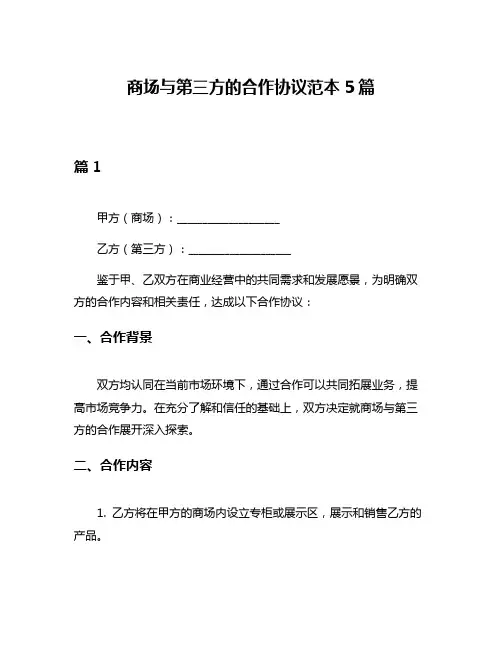 商场与第三方的合作协议范本 5 篇

篇 1

甲方（商场）：__________________

乙方（第三方）：__________________

鉴于甲、乙双方在商业经营中的共同需求和发展愿景，为明确双方的合作内容和相关责任，达成以下合作协议：

一、合作背景

双方均认同在当前市场环境下，通过合作可以共同拓展业务，提高市场竞争力。在充分了解和信任的基础上，双方决定就商场与第三方的合作展开深入探索。

二、合作内容

1. 乙方将在甲方的商场内设立专柜或展示区，展示和销售乙方的产品。